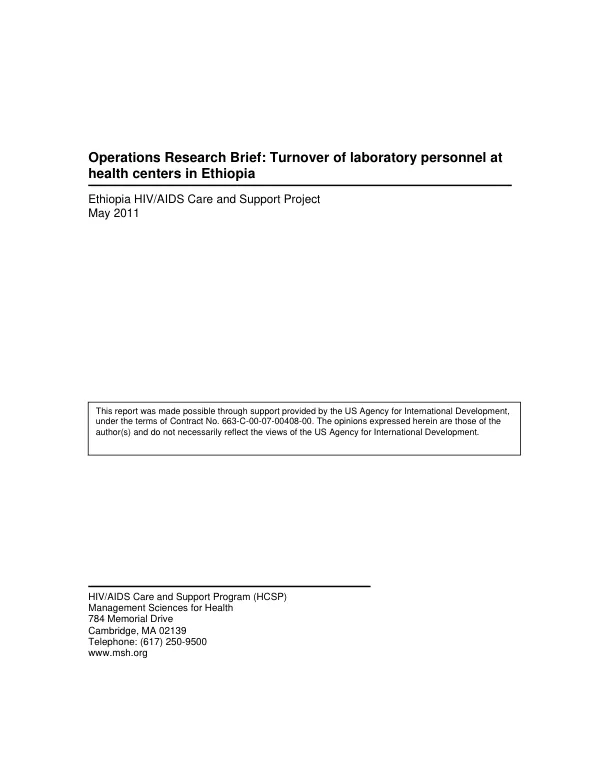 Operations Research Brief: Turnover of laboratory personnel at health centers in Ethiopia

Ethiopia HIV/AIDS Care and Support Project
May 2011

This report was made possible through support provided by the US Agency for International Development, under the terms of Contract No. 663-C-00-07-00408-00. The opinions expressed herein are those of the author(s) and do not necessarily reflect the views of the US Agency for International Development.

HIV/AIDS Care and Support Program (HCSP)
Management Sciences for Health
784 Memorial Drive
Cambridge, MA 02139
Telephone: (617) 250-9500
www.msh.org